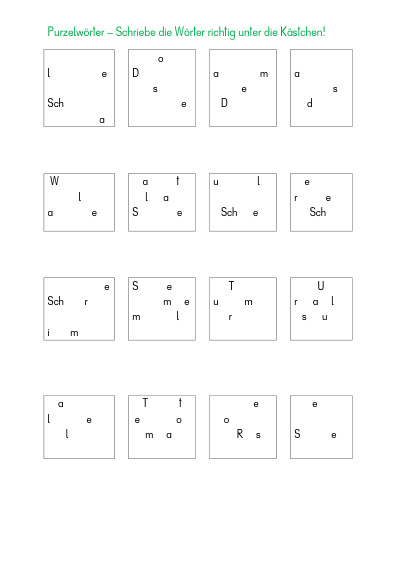 Purzelwörter – Schriebe die Wörter richtig unter die Kästchen!

l e
Sch
a

o
D
s
e

a m
e
D

a
s
d

W
l
a e

a t
l a
S e

u l
Sch e

e
r e
Sch

e
Sch r
i m

S e
m e
m l

T
u m
r

U
r a l
s u

a
l e
l

T t
e o
m a

e
o
R s

e
S e